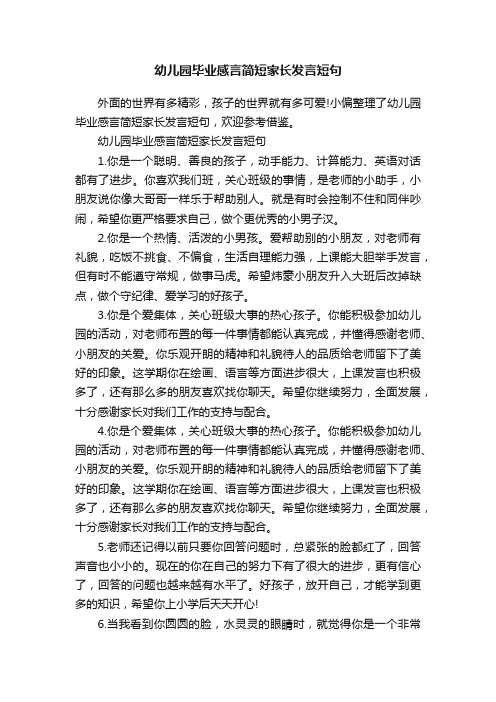 幼儿园毕业感言简短家长发言短句

外面的世界有多精彩，孩子的世界就有多可爱!小偏整理了幼儿园毕业感言简短家长发言短句，欢迎参考借鉴。

幼儿园毕业感言简短家长发言短句

1.你是一个聪明、善良的孩子，动手能力、计算能力、英语对话都有了进步。你喜欢我们班，关心班级的事情，是老师的小助手，小朋友说你像大哥哥一样乐于帮助别人。就是有时会控制不住和同伴吵闹，希望你更严格要求自己，做个更优秀的小男子汉。

2.你是一个热情、活泼的小男孩。爱帮助别的小朋友，对老师有礼貌，吃饭不挑食、不偏食，生活自理能力强，上课能大胆举手发言，但有时不能遵守常规，做事马虎。希望炜豪小朋友升入大班后改掉缺点，做个守纪律、爱学习的好孩子。

3.你是个爱集体，关心班级大事的热心孩子。你能积极参加幼儿园的活动，对老师布置的每一件事情都能认真完成，并懂得感谢老师、小朋友的关爱。你乐观开朗的精神和礼貌待人的品质给老师留下了美好的印象。这学期你在绘画、语言等方面进步很大，上课发言也积极多了，还有那么多的朋友喜欢找你聊天。希望你继续努力，全面发展，十分感谢家长对我们工作的支持与配合。

4.你是个爱集体，关心班级大事的热心孩子。你能积极参加幼儿园的活动，对老师布置的每一件事情都能认真完成，并懂得感谢老师、小朋友的关爱。你乐观开朗的精神和礼貌待人的品质给老师留下了美好的印象。这学期你在绘画、语言等方面进步很大，上课发言也积极多了，还有那么多的朋友喜欢找你聊天。希望你继续努力，全面发展，十分感谢家长对我们工作的支持与配合。

5.老师还记得以前只要你回答问题时，总紧张的脸都红了，回答声音也小小的。现在的你在自己的努力下有了很大的进步，更有信心了，回答的问题也越来越有水平了。好孩子，放开自己，才能学到更多的知识，希望你上小学后天天开心!

6.当我看到你圆圆的脸，水灵灵的眼睛时，就觉得你是一个非常